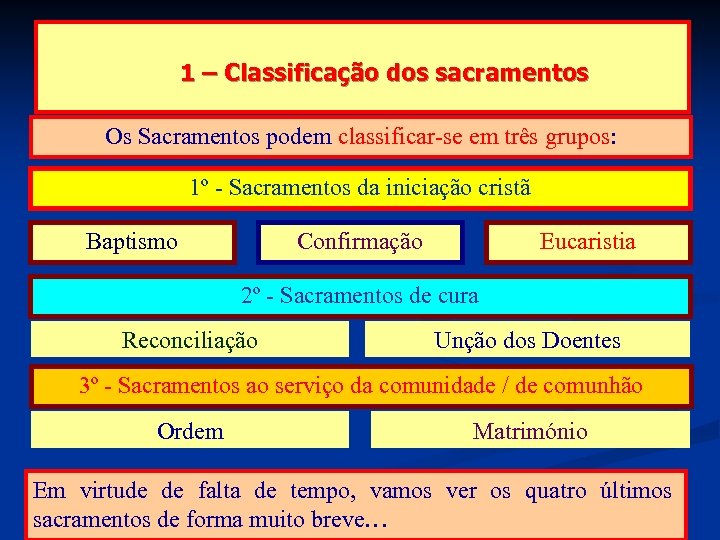 1 – Classificação dos sacramentos

Os Sacramentos podem classificar-se em três grupos:

1º - Sacramentos da iniciação cristã

Baptismo

Confirmação

Eucaristia

2º - Sacramentos de cura

Reconciliação

Unção dos Doentes

3º - Sacramentos ao serviço da comunidade / de comunhão

Ordem

Matrimónio

Em virtude de falta de tempo, vamos ver os quatro últimos sacramentos de forma muito breve…